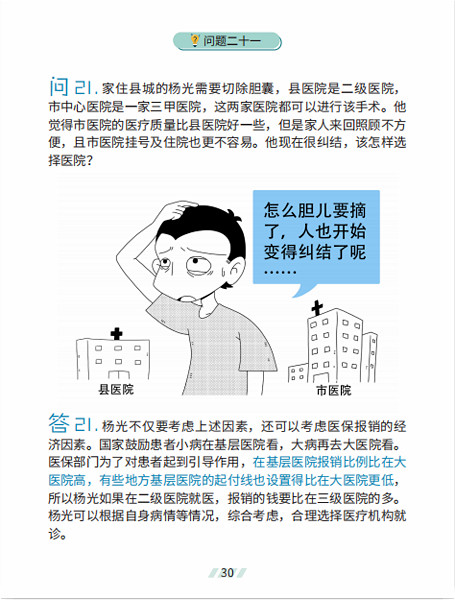 问题二十一

问 21. 家住县城的杨光需要切除胆囊，县医院是二级医院，市中心医院是一家三甲医院，这两家医院都可以进行该手术。他觉得市医院的医疗质量比县医院好一些，但是家人来回照顾不方便，且市医院挂号及住院也更不容易。他现在很纠结，该怎样选择医院？

怎么胆儿要摘了，人也开始变得纠结了呢……

县医院

市医院

答 21. 杨光不仅要考虑上述因素，还可以考虑医保报销的经济因素。国家鼓励患者小病在基层医院看，大病再去大医院看。医保部门为了对患者起到引导作用，在基层医院报销比例比在大医院高，有些地方基层医院的起付线也设置得比在大医院更低，所以杨光如果在二级医院就医，报销的钱要比在三级医院的多。杨光可以根据自身病情等情况，综合考虑，合理选择医疗机构就诊。

30